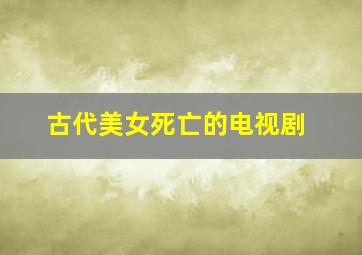 古代美女死亡的电视剧